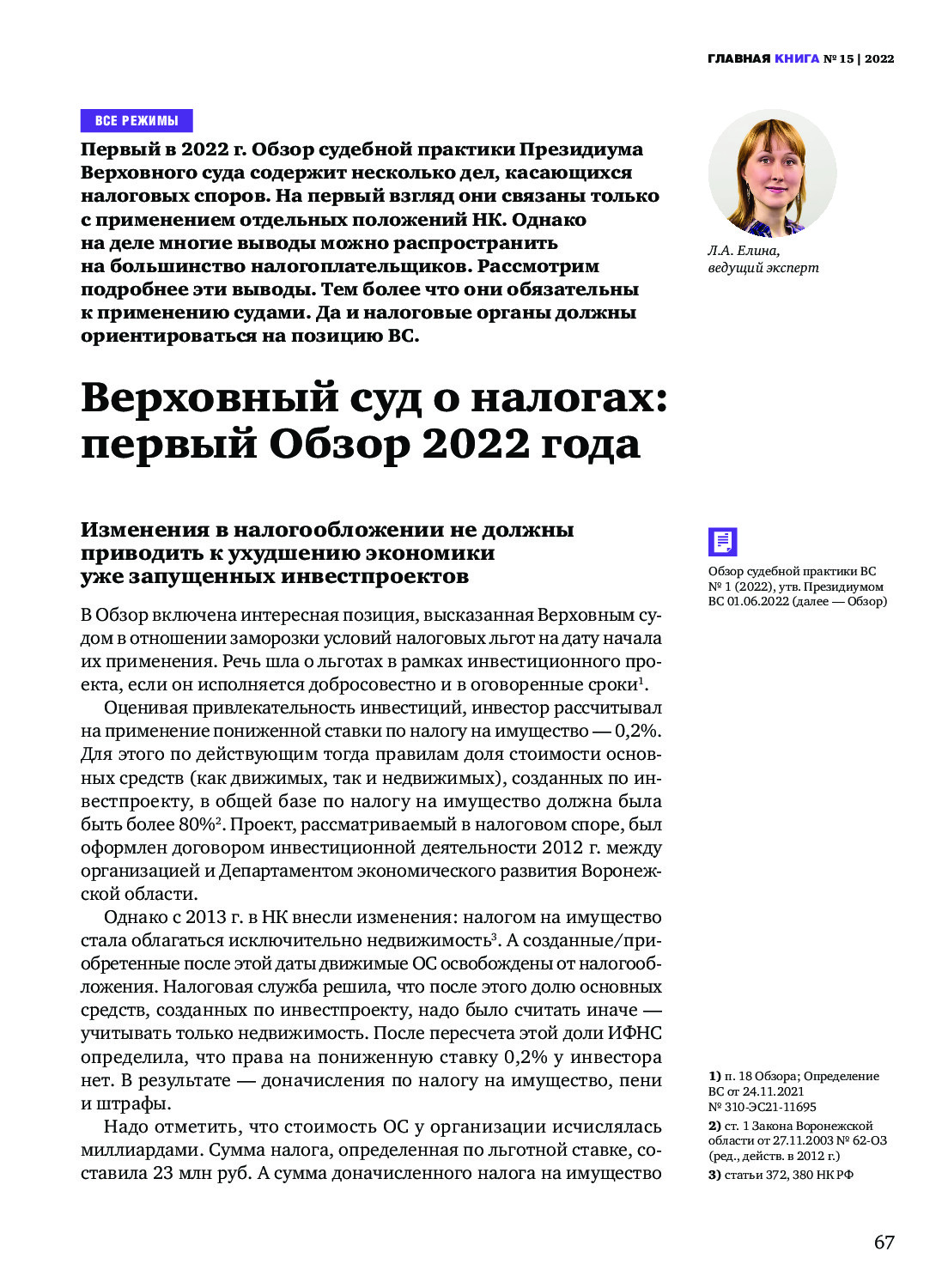 ГЛАВНАЯ КНИГА № 15 | 2022

ВСЕ РЕЖИМЫ

Первый в 2022 г. Обзор судебной практики Президиума Верховного суда содержит несколько дел, касающихся налоговых споров. На первый взгляд они связаны только с применением отдельных положений НК. Однако на деле многие выводы можно распространить на большинство налогоплательщиков. Рассмотрим подробнее эти выводы. Тем более что они обязательны к применению судами. Да и налоговые органы должны ориентироваться на позицию ВС.

Л.А. Елина, ведущий эксперт

Верховный суд о налогах: первый Обзор 2022 года

Изменения в налогообложении не должны приводить к ухудшению экономики уже запущенных инвестпроектов

Обзор судебной практики ВС № 1 (2022), утв. Президиумом ВС 01.06.2022 (далее — Обзор)

В Обзор включена интересная позиция, высказанная Верховным судом в отношении заморозки условий налоговых льгот на дату начала их применения. Речь шла о льготах в рамках инвестиционного проекта, если он исполняется добросовестно и в оговоренные сроки$^1$.

Оценивая привлекательность инвестиций, инвестор рассчитывал на применение пониженной ставки по налогу на имущество — 0,2%. Для этого по действующим тогда правилам доля стоимости основных средств (как движимых, так и недвижимых), созданных по инвестпроекту, в общей базе по налогу на имущество должна была быть более 80%$^2$. Проект, рассматриваемый в налоговом споре, был оформлен договором инвестиционной деятельности 2012 г. между организацией и Департаментом экономического развития Воронежской области.

Однако с 2013 г. в НК внесли изменения: налогом на имущество стала облагаться исключительно недвижимость$^3$. А созданные/приобретенные после этой даты движимые ОС освобождены от налогообложения. Налоговая служба решила, что после этого долю основных средств, созданных по инвестпроекту, надо было считать иначе — учитывать только недвижимость. После пересчета этой доли ИФНС определила, что права на пониженную ставку 0,2% у инвестора нет. В результате — доначисления по налогу на имущество, пени и штрафы.

Надо отметить, что стоимость ОС у организации исчислялась миллиардами. Сумма налога, определенная по льготной ставке, составила 23 млн руб. А сумма доначисленного налога на имущество

1) п. 18 Обзора; Определение ВС от 24.11.2021 № 310-ЭС21-11695
2) ст. 1 Закона Воронежской области от 27.11.2003 № 62-ОЗ (ред., действ. в 2012 г.)
3) статьи 372, 380 НК РФ

67